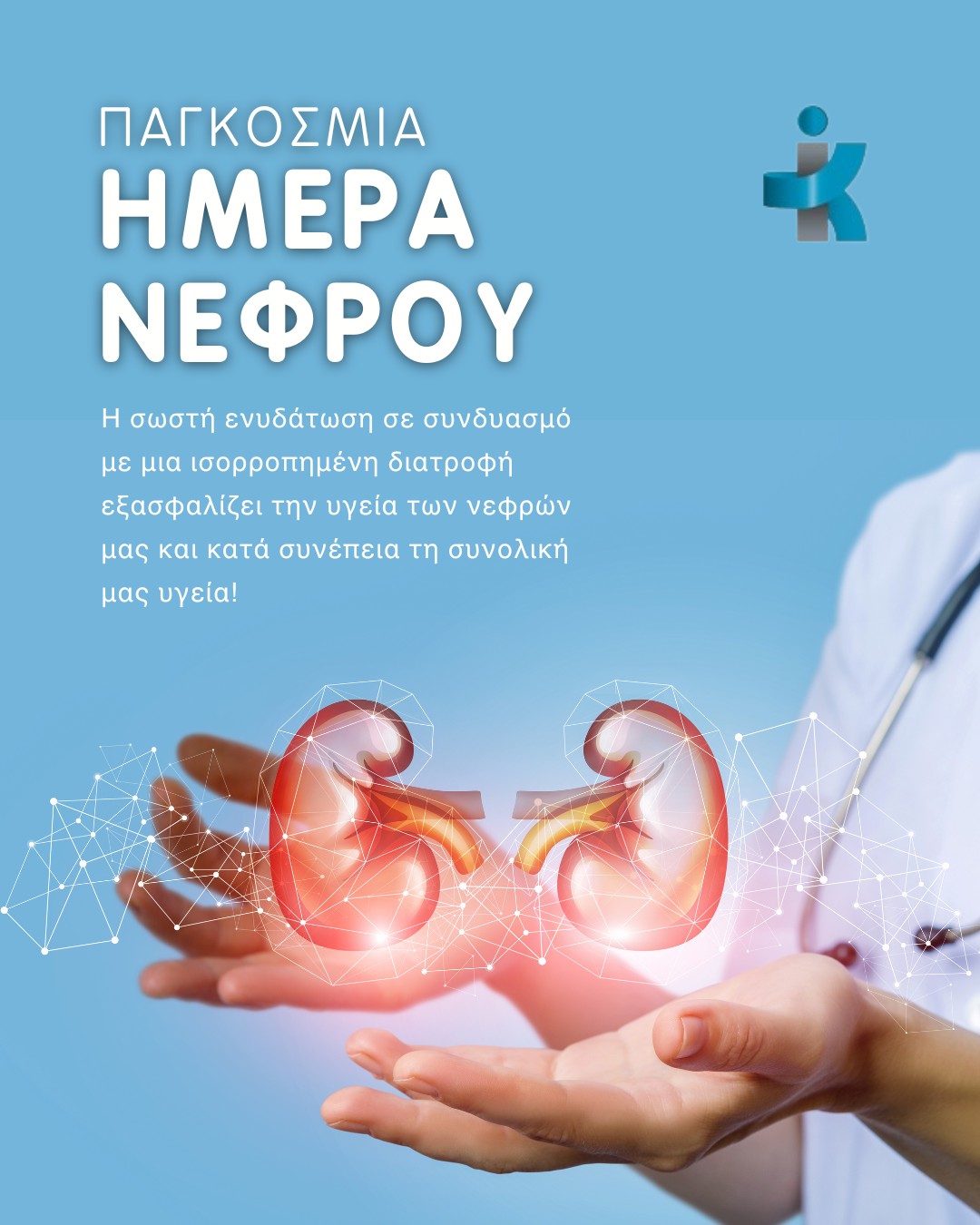 ΠΑΓΚΟΣΜΙΑ
ΗΜΕΡΑ
ΝΕΦΡΟΥ

Η σωστή ενυδάτωση σε συνδυασμό με μια ισορροπημένη διατροφή εξασφαλίζει την υγεία των νεφρών μας και κατά συνέπεια τη συνολική μας υγεία!